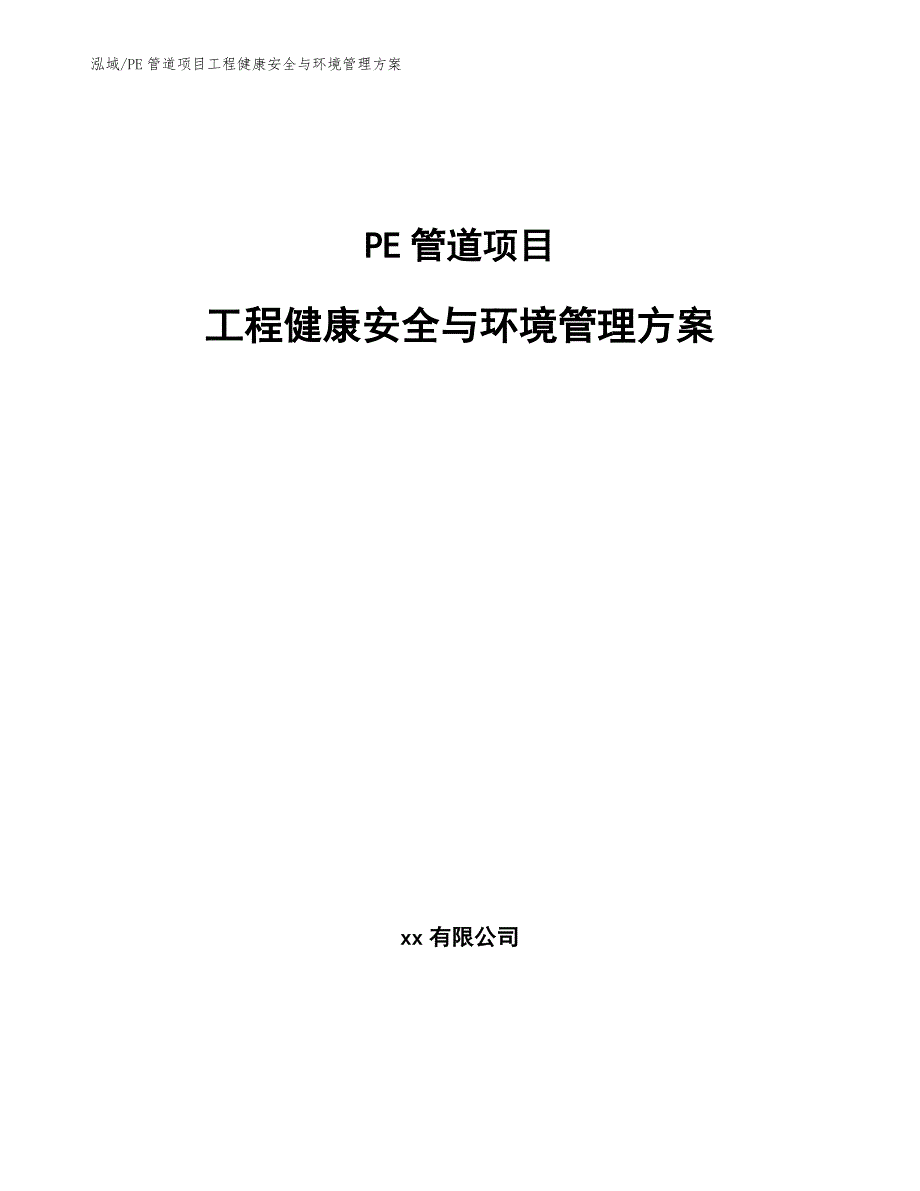 泓域/PE 管道项目工程健康安全与环境管理方案

PE 管道项目

工程健康安全与环境管理方案

xx 有限公司